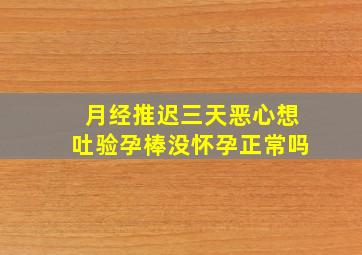 月经推迟三天恶心想吐验孕棒没怀孕正常吗